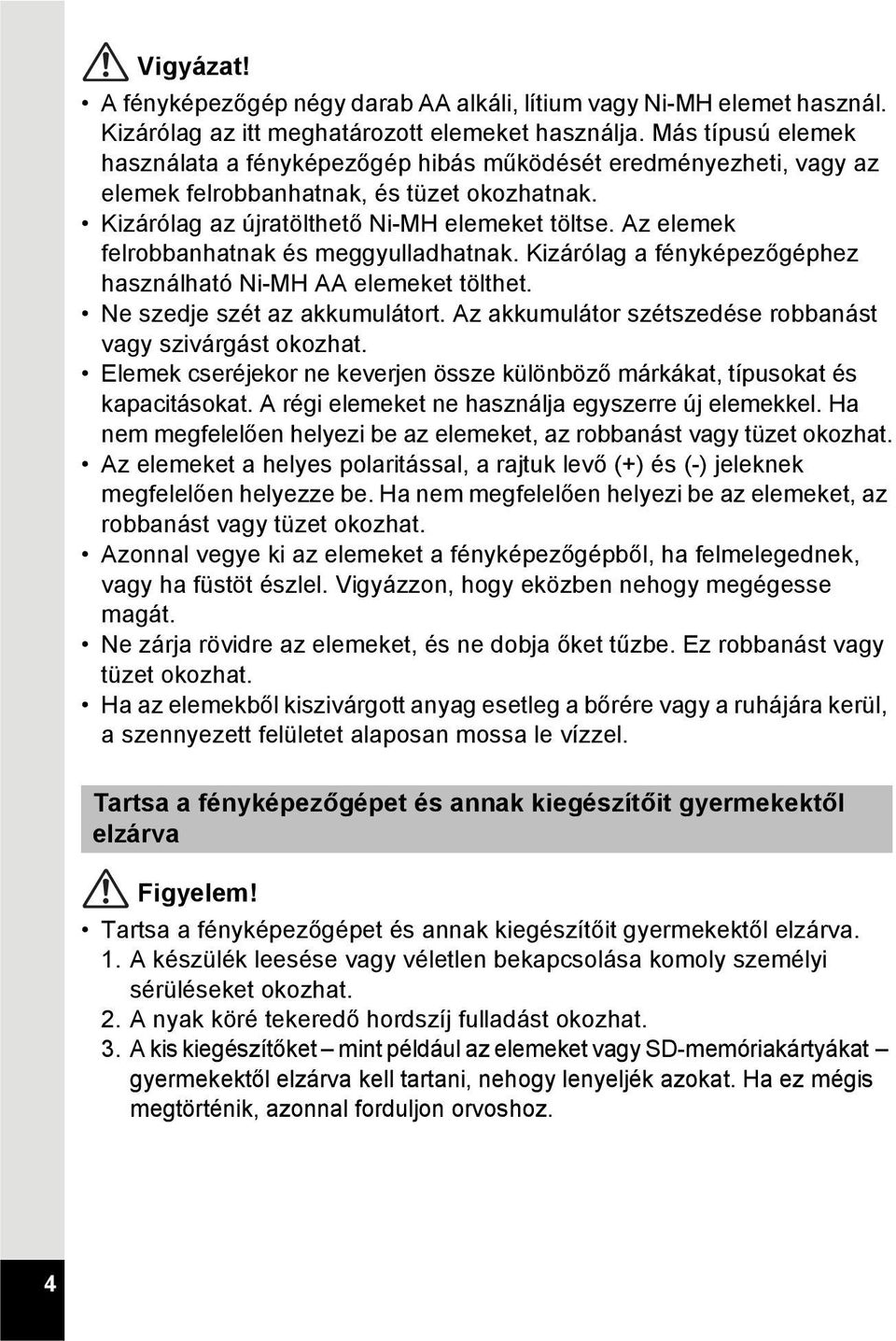 Vigyázat!

• A fényképezőgép négy darab AA alkáli, lítium vagy Ni-MH elemet használ. Kizárólag az itt meghatározott elemeket használja. Más típusú elemek használata a fényképezőgép hibás működését eredményezheti, vagy az elemek felrobbanhatnak, és tüzet okozhatnak.
• Kizárólag az újratölthető Ni-MH elemeket töltse. Az elemek felrobbanhatnak és meggyulladhatnak. Kizárólag a fényképezőgéphez használható Ni-MH AA elemeket tölthet.
• Ne szedje szét az akkumulátort. Az akkumulátor szétszedése robbanást vagy szivárgást okozhat.
• Elemek cseréjekor ne keverjen össze különböző márkákat, típusokat és kapacitásokat. A régi elemeket ne használja egyszerre új elemekkel. Ha nem megfelelően helyezi be az elemeket, az robbanást vagy tüzet okozhat.
• Az elemeket a helyes polaritással, a rajtuk levő (+) és (-) jeleknek megfelelően helyezze be. Ha nem megfelelően helyezi be az elemeket, az robbanást vagy tüzet okozhat.
• Azonnal vegye ki az elemeket a fényképezőgépből, ha felmelegednek, vagy ha füstöt észlel. Vigyázzon, hogy eközben nehogy megégesse magát.
• Ne zárja rövidre az elemeket, és ne dobja őket tűzbe. Ez robbanást vagy tüzet okozhat.
• Ha az elemekből kiszivárgott anyag esetleg a bőrére vagy a ruhájára kerül, a szennyezett felületet alaposan mossa le vízzel.

Tartsa a fényképezőgépet és annak kiegészítőit gyermekektől elzárva

Figyelem!

• Tartsa a fényképezőgépet és annak kiegészítőit gyermekektől elzárva.
1. A készülék leesése vagy véletlen bekapcsolása komoly személyi sérüléseket okozhat.
2. A nyak köré tekeredő hordszíj fulladást okozhat.
3. A kis kiegészítőket – mint például az elemeket vagy SD-memóriakártyákat – gyermekektől elzárva kell tartani, nehogy lenyeljék azokat. Ha ez mégis megtörténik, azonnal forduljon orvoshoz.

4